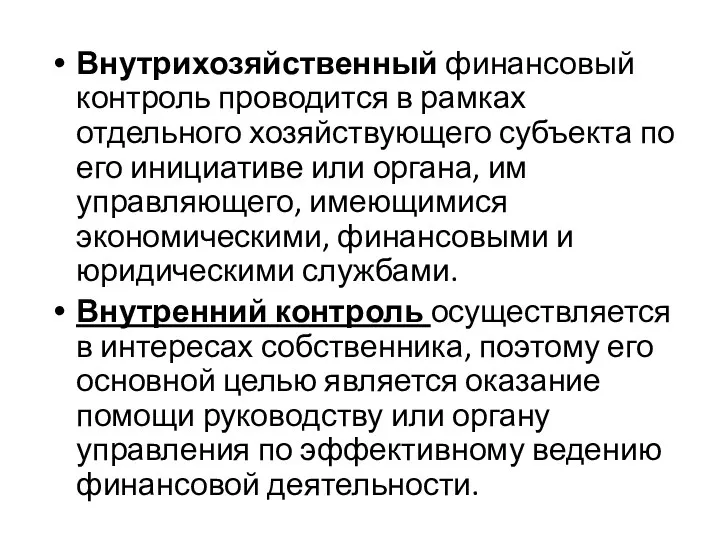 • Внутрихозяйственный финансовый контроль проводится в рамках отдельного хозяйствующего субъекта по его инициативе или органа, им управляющего, имеющимися экономическими, финансовыми и юридическими службами.

• Внутренний контроль осуществляется в интересах собственника, поэтому его основной целью является оказание помощи руководству или органу управления по эффективному ведению финансовой деятельности.